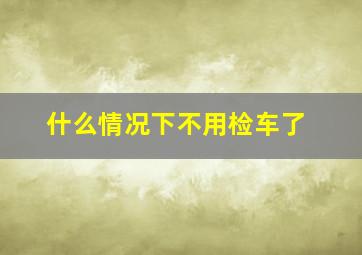 什么情况下不用检车了